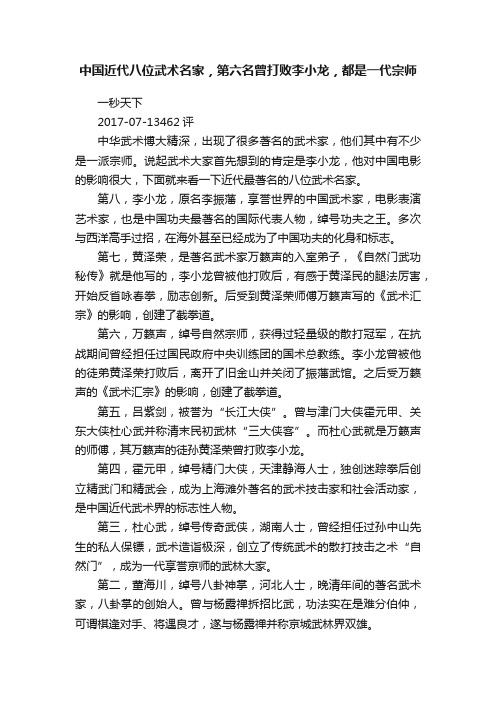 中国近代八位武术名家，第六名曾打败李小龙，都是一代宗师

一秒天下

2017-07-13462 评

中华武术博大精深，出现了很多著名的武术家，他们其中有不少是一派宗师。说起武术大家首先想到的肯定是李小龙，他对中国电影的影响很大，下面就来看一下近代最著名的八位武术名家。

第八，李小龙，原名李振藩，享誉世界的中国武术家，电影表演艺术家，也是中国功夫最著名的国际代表人物，绰号功夫之王。多次与西洋高手过招，在海外甚至已经成为了中国功夫的化身和标志。

第七，黄泽荣，是著名武术家万籁声的入室弟子，《自然门武功秘传》就是他写的，李小龙曾被他打败后，有感于黄泽民的腿法厉害，开始反省咏春拳，励志创新。后受到黄泽荣师傅万籁声写的《武术汇宗》的影响，创建了截拳道。

第六，万籁声，绰号自然宗师，获得过轻量级的散打冠军，在抗战期间曾经担任过国民政府中央训练团的国术总教练。李小龙曾被他的徒弟黄泽荣打败后，离开了旧金山并关闭了振藩武馆。之后受万籁声的《武术汇宗》的影响，创建了截拳道。

第五，吕紫剑，被誉为“长江大侠”。曾与津门大侠霍元甲、关东大侠杜心武并称清末民初武林“三大侠客”。而杜心武就是万籁声的师傅，其万籁声的徒孙黄泽荣曾打败李小龙。

第四，霍元甲，绰号精门大侠，天津静海人士，独创迷踪拳后创立精武门和精武会，成为上海滩外著名的武术技击家和社会活动家，是中国近代武术界的标志性人物。

第三，杜心武，绰号传奇武侠，湖南人士，曾经担任过孙中山先生的私人保镖，武术造诣极深，创立了传统武术的散打技击之术“自然门”，成为一代享誉京师的武林大家。

第二，董海川，绰号八卦神掌，河北人士，晚清年间的著名武术家，八卦掌的创始人。曾与杨露禅拆招比武，功法实在是难分伯仲，可谓棋逢对手、将遇良才，遂与杨露禅并称京城武林界双雄。